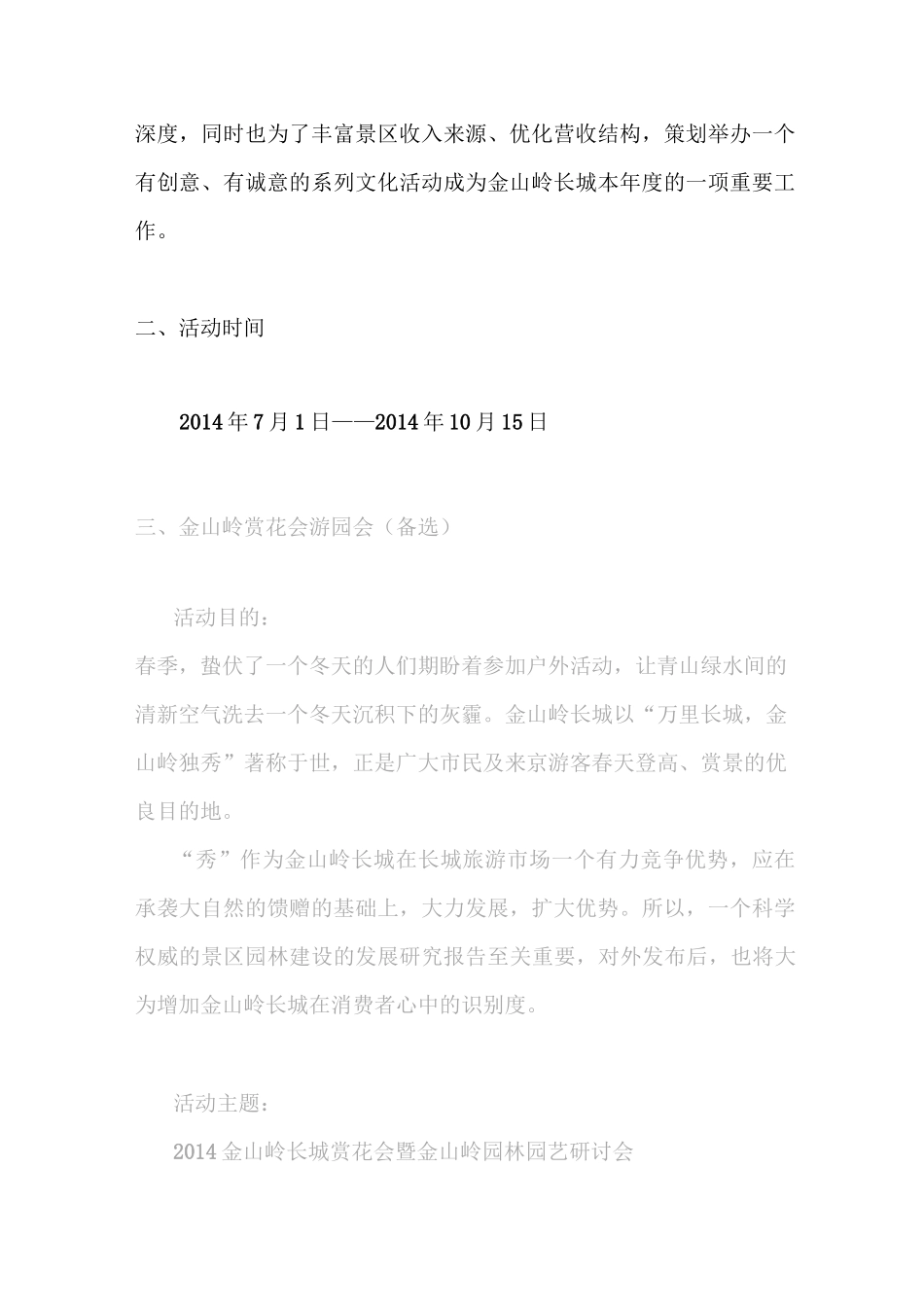 深度，同时也为了丰富景区收入来源、优化营收结构，策划举办一个有创意、有诚意的系列文化活动成为金山岭长城本年度的一项重要工作。

二、活动时间

2014年7月1日——2014年10月15日

三、金山岭赏花会游园会（备选）

活动目的：
春季，蛰伏了一个冬天的人们期盼着参加户外活动，让青山绿水间的清新空气洗去一个冬天沉积下的灰霾。金山岭长城以“万里长城，金山岭独秀”著称于世，正是广大市民及来京游客春天登高、赏景的优良目的地。

“秀”作为金山岭长城在长城旅游市场一个有力竞争优势，应在承袭大自然的馈赠的基础上，大力发展，扩大优势。所以，一个科学权威的景区园林建设的发展研究报告至关重要，对外发布后，也将大为增加金山岭长城在消费者心中的识别度。

活动主题：
2014金山岭长城赏花会暨金山岭园林园艺研讨会